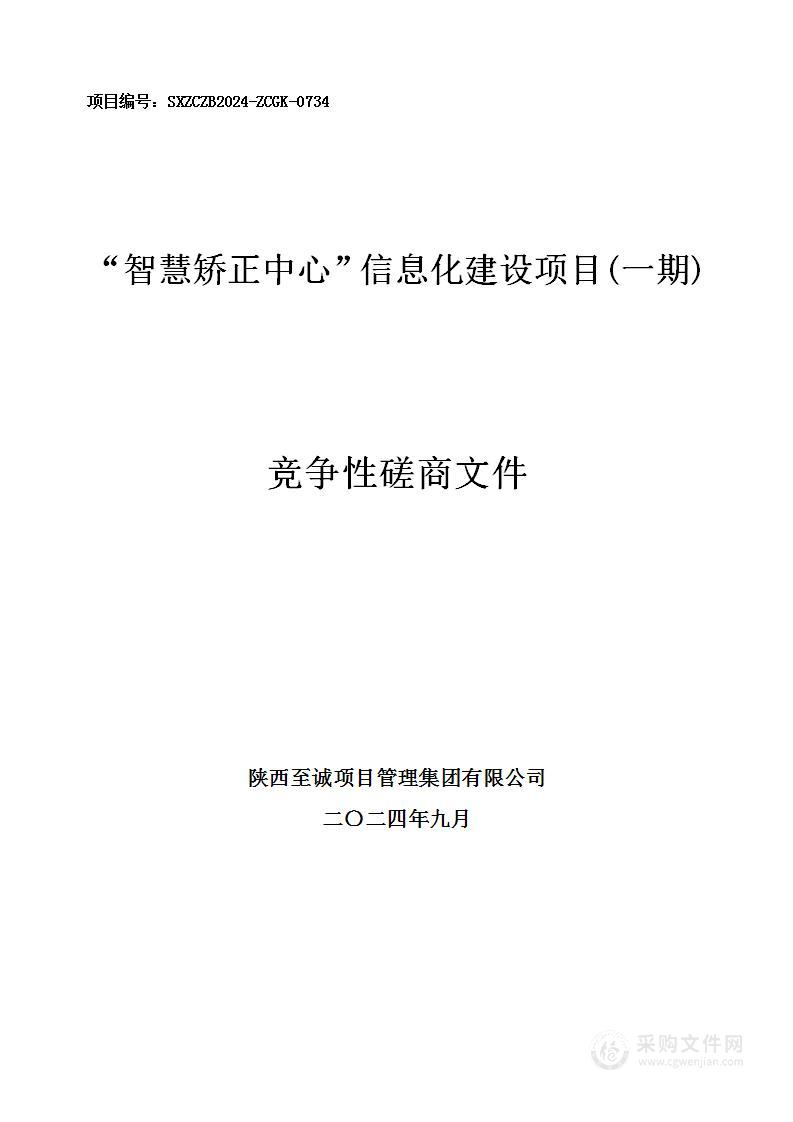 项目编号：SXZCZB2024-ZCGK-0734

“智慧矫正中心”信息化建设项目(一期)

竞争性磋商文件

陕西至诚项目管理集团有限公司

二〇二四年九月

采购文件网
www.cgwenjian.com